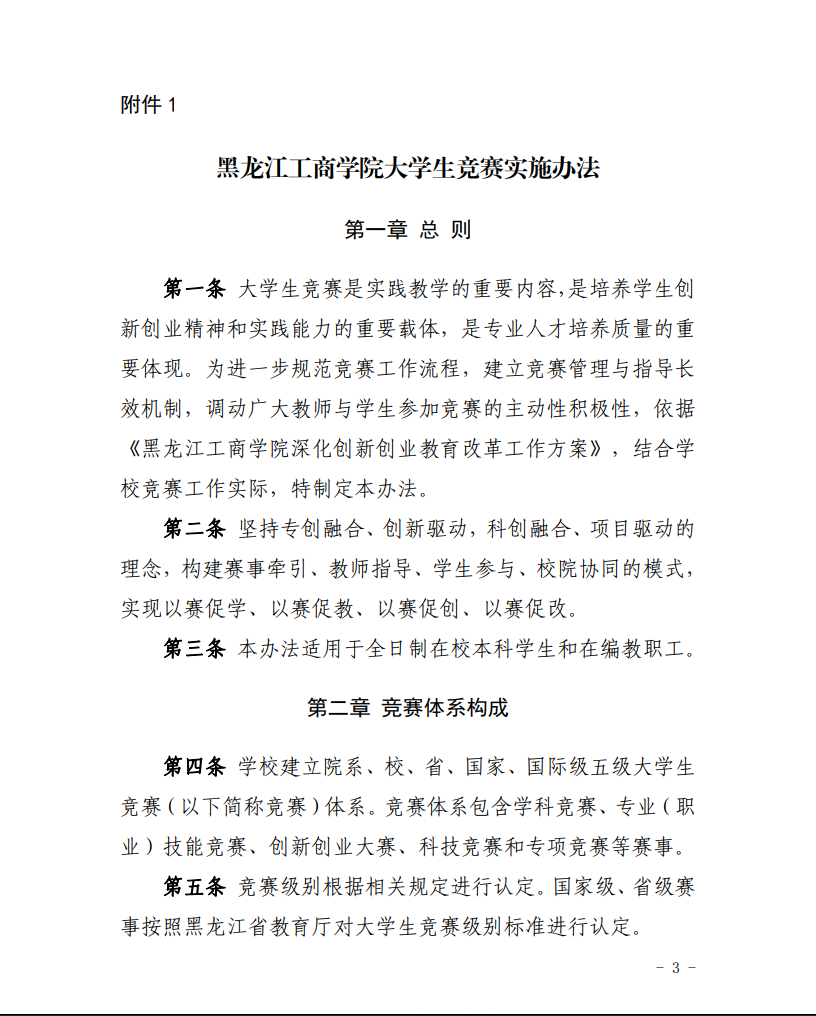 附件 1

黑龙江工商学院大学生竞赛实施办法

第一章 总 则

第一条 大学生竞赛是实践教学的重要内容,是培养学生创新创业精神和实践能力的重要载体，是专业人才培养质量的重要体现。为进一步规范竞赛工作流程，建立竞赛管理与指导长效机制，调动广大教师与学生参加竞赛的主动性积极性，依据《黑龙江工商学院深化创新创业教育改革工作方案》，结合学校竞赛工作实际，特制定本办法。

第二条 坚持专创融合、创新驱动，科创融合、项目驱动的理念，构建赛事牵引、教师指导、学生参与、校院协同的模式，实现以赛促学、以赛促教、以赛促创、以赛促改。

第三条 本办法适用于全日制在校本科学生和在编教职工。

第二章 竞赛体系构成

第四条 学校建立院系、校、省、国家、国际级五级大学生竞赛（以下简称竞赛）体系。竞赛体系包含学科竞赛、专业（职业）技能竞赛、创新创业大赛、科技竞赛和专项竞赛等赛事。

第五条 竞赛级别根据相关规定进行认定。国家级、省级赛事按照黑龙江省教育厅对大学生竞赛级别标准进行认定。

- 3 -